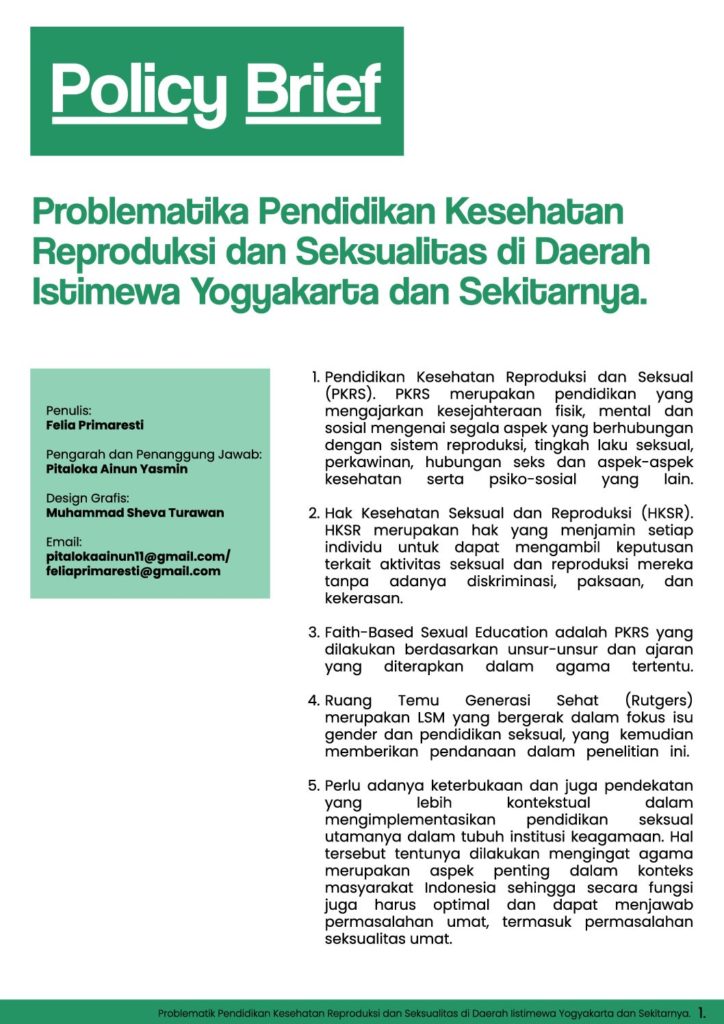 Policy Brief

Problematika Pendidikan Kesehatan Reproduksi dan Seksualitas di Daerah Istimewa Yogyakarta dan Sekitarnya.

Penulis:
Felia Primaresti

Pengarah dan Penanggung Jawab:
Pitaloka Ainun Yasmin

Design Grafis:
Muhammad Sheva Turawan

Email:
pitalokaainun11@gmail.com/
feliaprimaresti@gmail.com

1. Pendidikan Kesehatan Reproduksi dan Seksual (PKRS). PKRS merupakan pendidikan yang mengajarkan kesejahteraan fisik, mental dan sosial mengenai segala aspek yang berhubungan dengan sistem reproduksi, tingkah laku seksual, perkawinan, hubungan seks dan aspek-aspek kesehatan serta psiko-sosial yang lain.

2. Hak Kesehatan Seksual dan Reproduksi (HKSR). HKSR merupakan hak yang menjamin setiap individu untuk dapat mengambil keputusan terkait aktivitas seksual dan reproduksi mereka tanpa adanya diskriminasi, paksaan, dan kekerasan.

3. Faith-Based Sexual Education adalah PKRS yang dilakukan berdasarkan unsur-unsur dan ajaran yang diterapkan dalam agama tertentu.

4. Ruang Temu Generasi Sehat (Rutgers) merupakan LSM yang bergerak dalam fokus isu gender dan pendidikan seksual, yang kemudian memberikan pendanaan dalam penelitian ini.

5. Perlu adanya keterbukaan dan juga pendekatan yang lebih kontekstual dalam mengimplementasikan pendidikan seksual utamanya dalam tubuh institusi keagamaan. Hal tersebut tentunya dilakukan mengingat agama merupakan aspek penting dalam konteks masyarakat Indonesia sehingga secara fungsi juga harus optimal dan dapat menjawab permasalahan umat, termasuk permasalahan seksualitas umat.

Problematik Pendidikan Kesehatan Reproduksi dan Seksualitas di Daerah Iistimewa Yogyakarta dan Sekitarnya. 1.